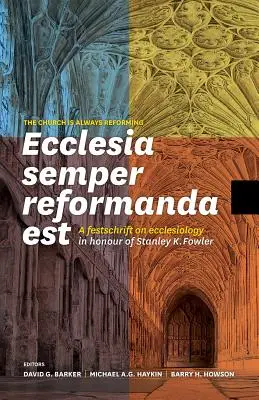 THE CHURCH IS ALWAYS REFORMING

Ecclesia semper reformanda est

A festschrift on ecclesiology in honour of Stanley K. Fowler

EDITORS
DAVID G. BARKER | MICHAEL A.G. HAYKIN | BARRY H. HOWSON